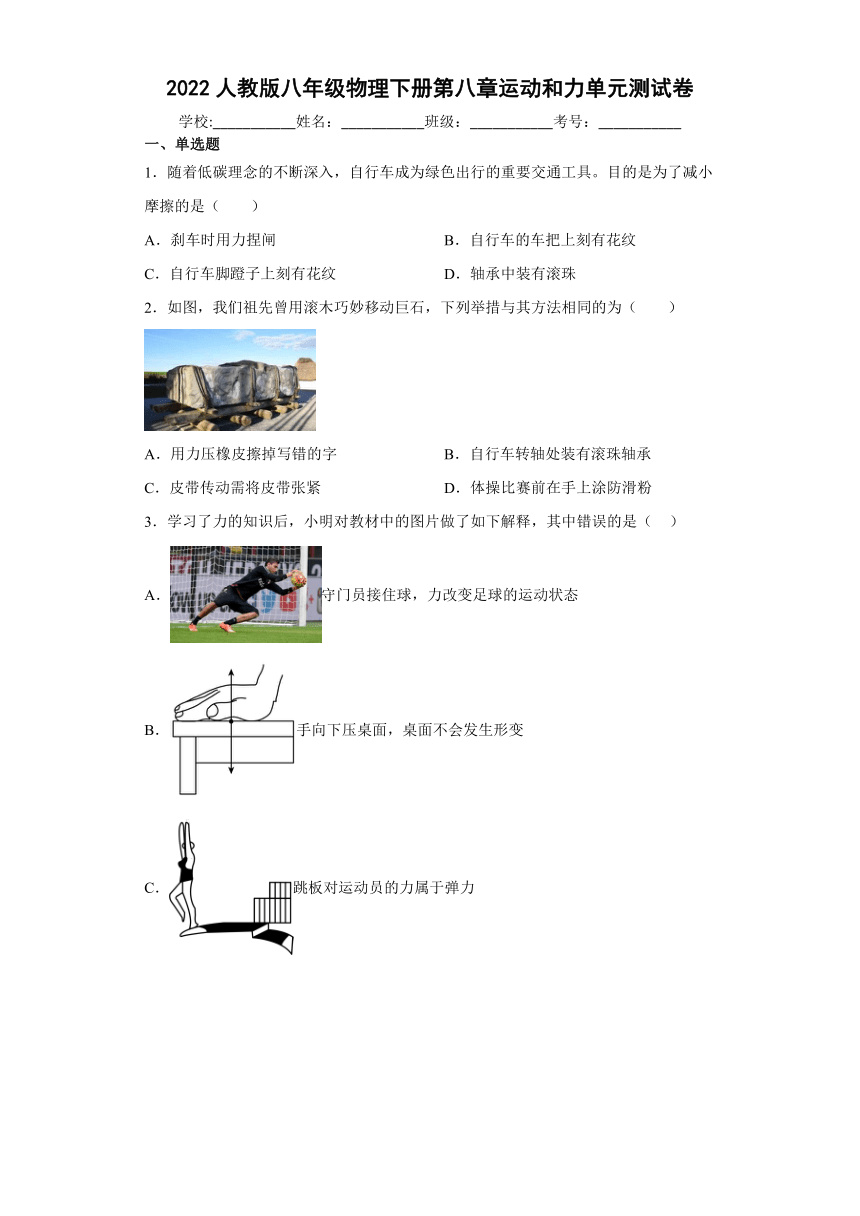 2022 人教版八年级物理下册第八章运动和力单元测试卷

学校:___________姓名：___________班级：___________考号：___________

一、单选题

1．随着低碳理念的不断深入，自行车成为绿色出行的重要交通工具。目的是为了减小摩擦的是（　　）

A．刹车时用力捏闸

B．自行车的车把上刻有花纹

C．自行车脚蹬子上刻有花纹

D．轴承中装有滚珠

2．如图，我们祖先曾用滚木巧妙移动巨石，下列举措与其方法相同的为（　　）

A．用力压橡皮擦掉写错的字

B．自行车转轴处装有滚珠轴承

C．皮带传动需将皮带张紧

D．体操比赛前在手上涂防滑粉

3．学习了力的知识后，小明对教材中的图片做了如下解释，其中错误的是（　）

A．守门员接住球，力改变足球的运动状态

B．手向下压桌面，桌面不会发生形变

C．跳板对运动员的力属于弹力